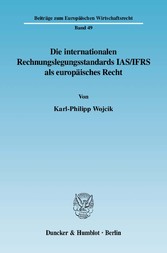 Beiträge zum Europäischen Wirtschaftsrecht

Band 49

Die internationalen Rechnungslegungsstandards IAS/IFRS als europäisches Recht

Von

Karl-Philipp Wojcik

Duncker & Humblot · Berlin